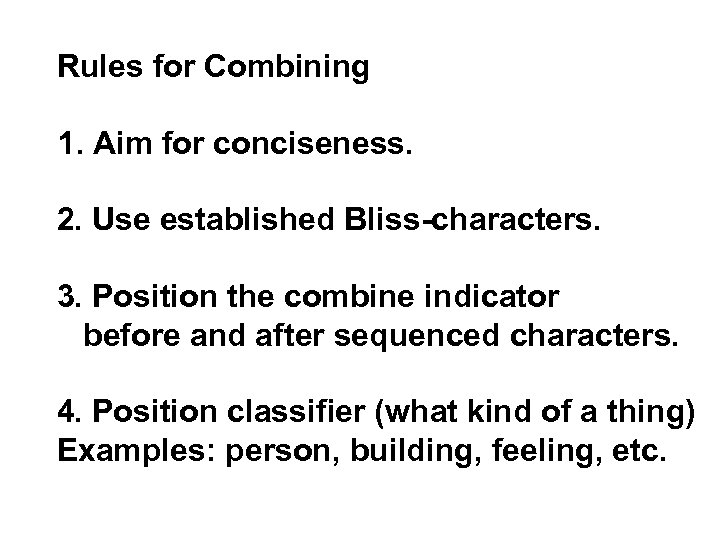 Rules for Combining

1. Aim for conciseness.

2. Use established Bliss-characters.

3. Position the combine indicator before and after sequenced characters.

4. Position classifier (what kind of a thing)
Examples: person, building, feeling, etc.